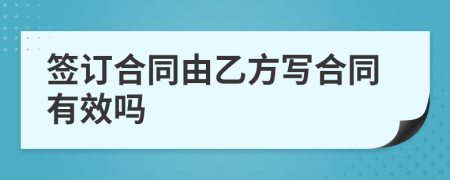 签订合同由乙方写合同有效吗